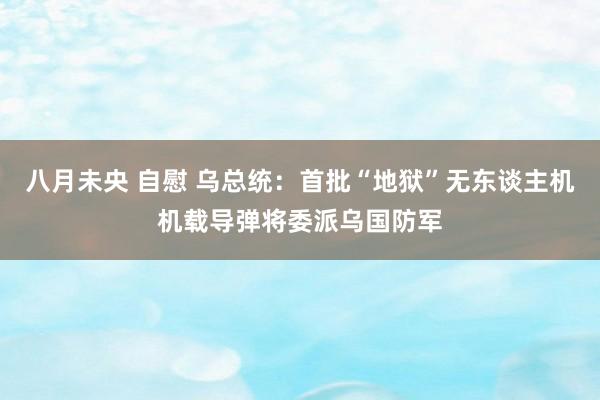 八月未央 自慰 乌总统：首批“地狱”无东谈主机机载导弹将委派乌国防军